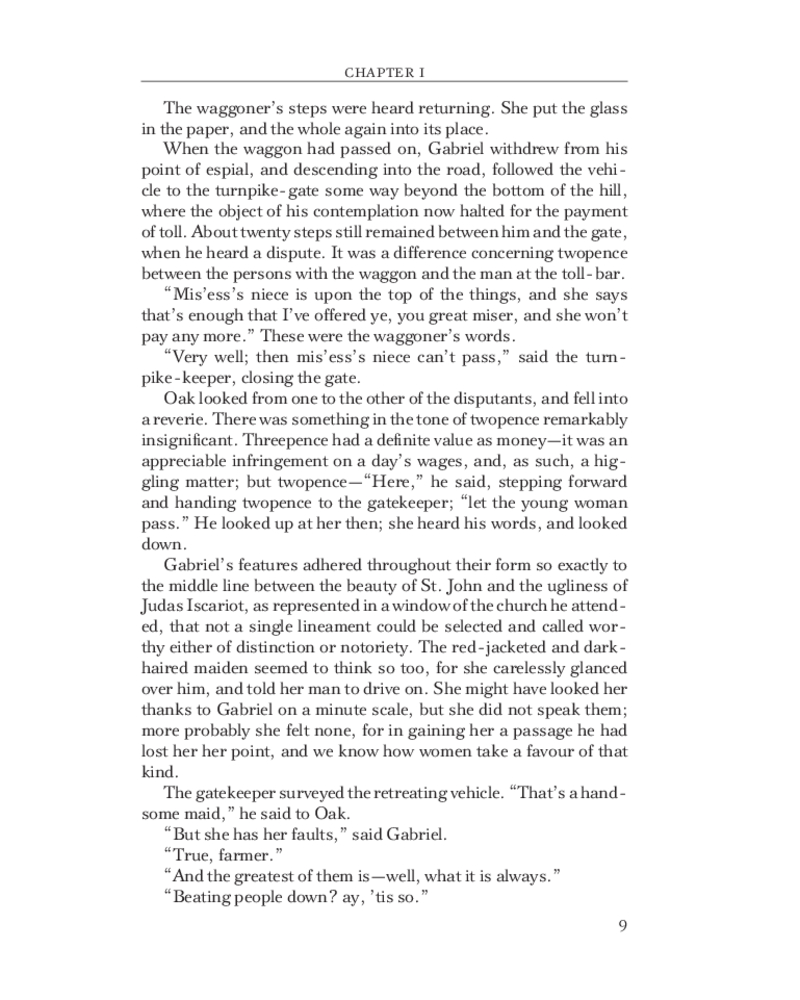 CHAPTER I

The waggoner's steps were heard returning. She put the glass in the paper, and the whole again into its place.

When the waggon had passed on, Gabriel withdrew from his point of espial, and descending into the road, followed the vehicle to the turnpike-gate some way beyond the bottom of the hill, where the object of his contemplation now halted for the payment of toll. About twenty steps still remained between him and the gate, when he heard a dispute. It was a difference concerning twopence between the persons with the waggon and the man at the toll-bar.

"Mis'ess's niece is upon the top of the things, and she says that's enough that I've offered ye, you great miser, and she won't pay any more." These were the waggoner's words.

"Very well; then mis'ess's niece can't pass," said the turnpike-keeper, closing the gate.

Oak looked from one to the other of the disputants, and fell into a reverie. There was something in the tone of twopence remarkably insignificant. Threepence had a definite value as money—it was an appreciable infringement on a day's wages, and, as such, a higgling matter; but twopence—"Here," he said, stepping forward and handing twopence to the gatekeeper; "let the young woman pass." He looked up at her then; she heard his words, and looked down.

Gabriel's features adhered throughout their form so exactly to the middle line between the beauty of St. John and the ugliness of Judas Iscariot, as represented in a window of the church he attended, that not a single lineament could be selected and called worthy either of distinction or notoriety. The red-jacketed and dark-haired maiden seemed to think so too, for she carelessly glanced over him, and told her man to drive on. She might have looked her thanks to Gabriel on a minute scale, but she did not speak them; more probably she felt none, for in gaining her a passage he had lost her her point, and we know how women take a favour of that kind.

The gatekeeper surveyed the retreating vehicle. "That's a handsome maid," he said to Oak.

"But she has her faults," said Gabriel.

"True, farmer."

"And the greatest of them is—well, what it is always."

"Beating people down? ay, 'tis so."

9